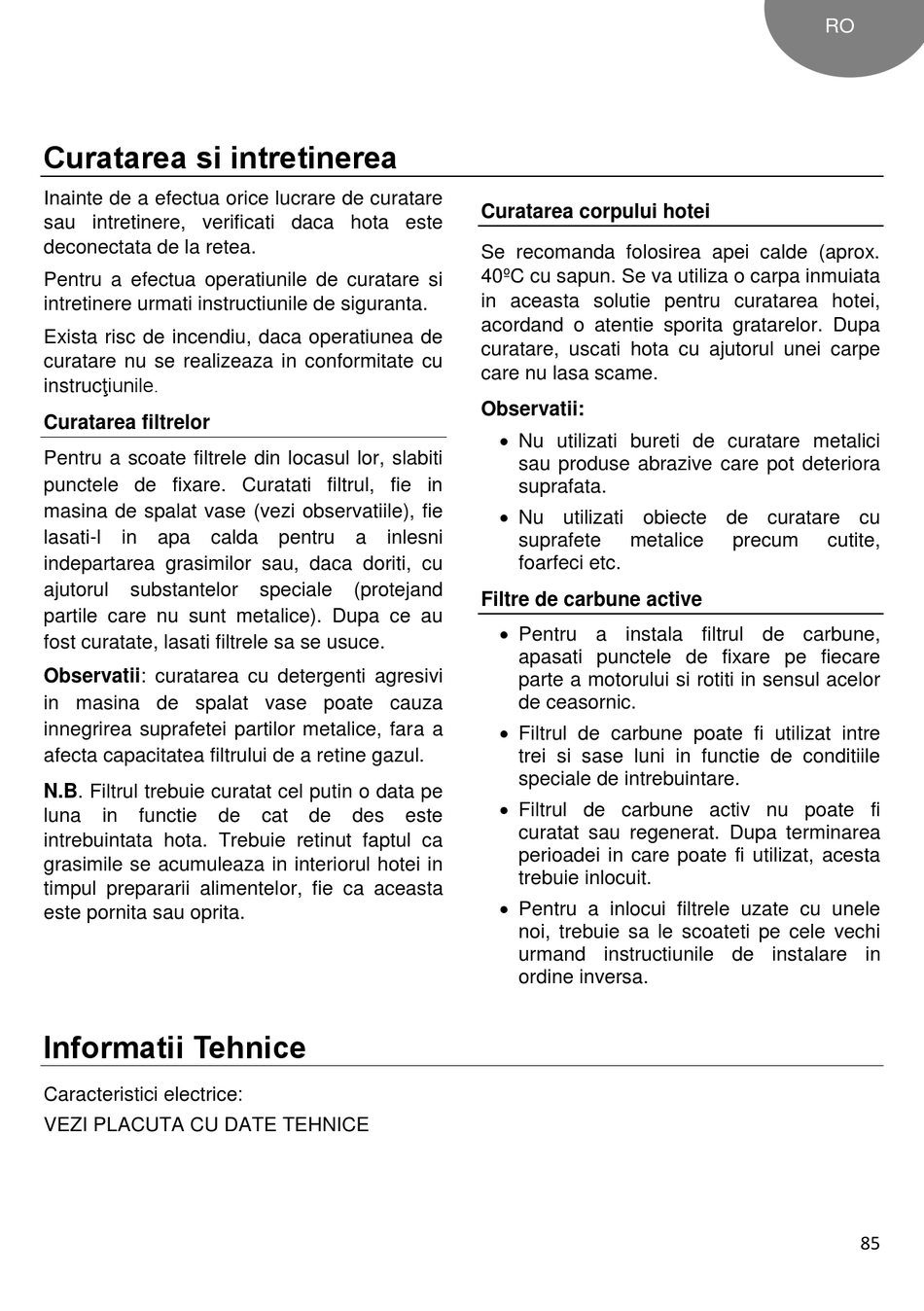 RO

Curatarea si intretinerea

Inainte de a efectua orice lucrare de curatare sau intretinere, verificati daca hota este deconectata de la retea.

Pentru a efectua operatiunile de curatare si intretinere urmati instructiunile de siguranta.

Exista risc de incendiu, daca operatiunea de curatare nu se realizeaza in conformitate cu instrucţiunile.

Curatarea filtrelor

Pentru a scoate filtrele din locasul lor, slabiti punctele de fixare. Curatati filtrul, fie in masina de spalat vase (vezi observatiile), fie lasati-l in apa calda pentru a inlesni indepartarea grasimilor sau, daca doriti, cu ajutorul substantelor speciale (protejand partile care nu sunt metalice). Dupa ce au fost curatate, lasati filtrele sa se usuce.

Observatii: curatarea cu detergenti agresivi in masina de spalat vase poate cauza innegrirea suprafetei partilor metalice, fara a afecta capacitatea filtrului de a retine gazul.

N.B. Filtrul trebuie curatat cel putin o data pe luna in functie de cat de des este intrebuintata hota. Trebuie retinut faptul ca grasimile se acumuleaza in interiorul hotei in timpul prepararii alimentelor, fie ca aceasta este pornita sau oprita.

Curatarea corpului hotei

Se recomanda folosirea apei calde (aprox. 40ºC cu sapun. Se va utiliza o carpa inmuiata in aceasta solutie pentru curatarea hotei, acordand o atentie sporita gratarelor. Dupa curatare, uscati hota cu ajutorul unei carpe care nu lasa scame.

Observatii:

• Nu utilizati bureti de curatare metalici sau produse abrazive care pot deteriora suprafata.

• Nu utilizati obiecte de curatare cu suprafete metalice precum cutite, foarfeci etc.

Filtre de carbune active

• Pentru a instala filtrul de carbune, apasati punctele de fixare pe fiecare parte a motorului si rotiti in sensul acelor de ceasornic.

• Filtrul de carbune poate fi utilizat intre trei si sase luni in functie de conditiile speciale de intrebuintare.

• Filtrul de carbune activ nu poate fi curatat sau regenerat. Dupa terminarea perioadei in care poate fi utilizat, acesta trebuie inlocuit.

• Pentru a inlocui filtrele uzate cu unele noi, trebuie sa le scoateti pe cele vechi urmand instructiunile de instalare in ordine inversa.

Informatii Tehnice

Caracteristici electrice:

VEZI PLACUTA CU DATE TEHNICE

85